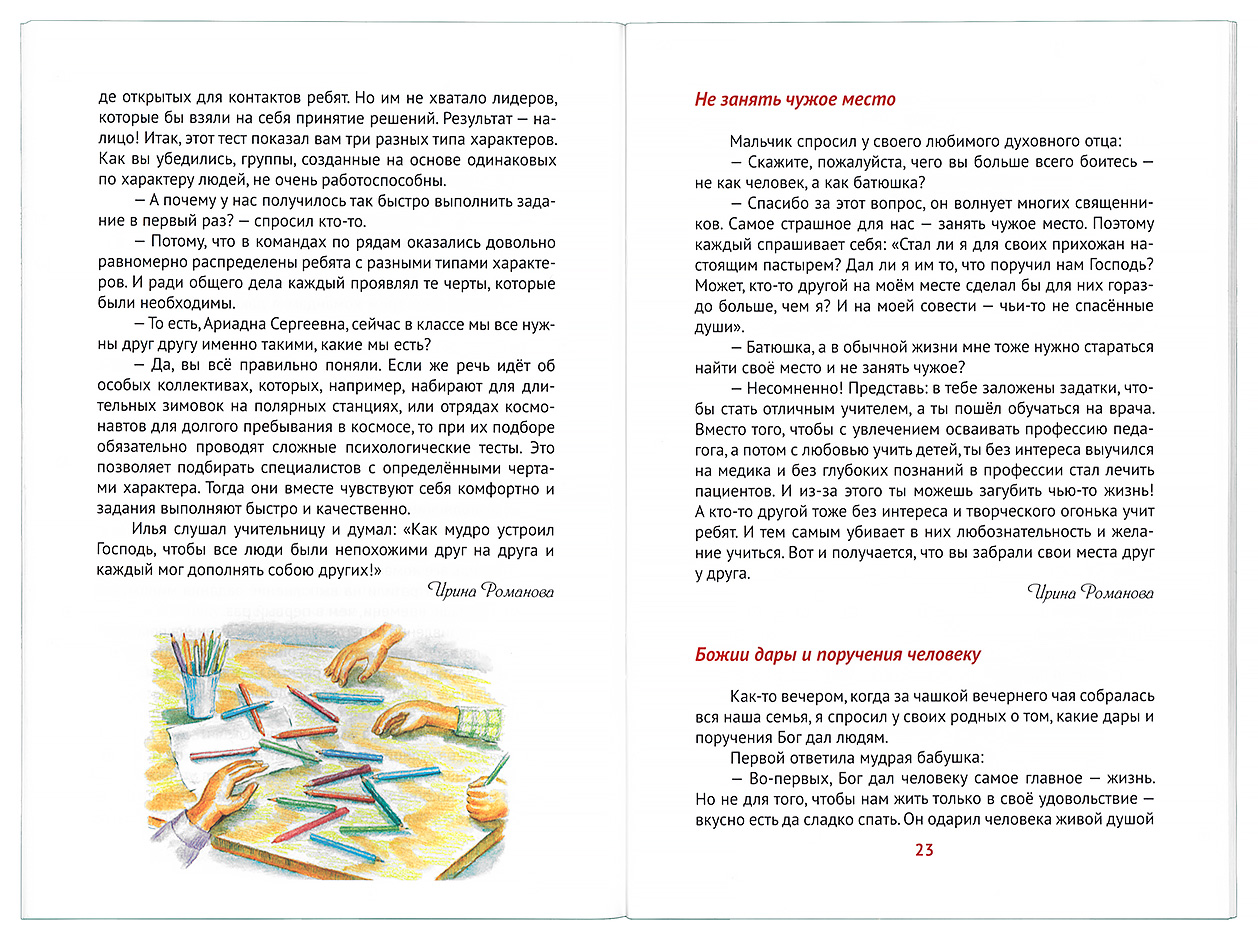 де открытых для контактов ребят. Но им не хватало лидеров, которые бы взяли на себя принятие решений. Результат — налицо! Итак, этот тест показал вам три разных типа характеров. Как вы убедились, группы, созданные на основе одинаковых по характеру людей, не очень работоспособны.

— А почему у нас получилось так быстро выполнить задание в первый раз? — спросил кто-то.

— Потому, что в командах по рядам оказались довольно равномерно распределены ребята с разными типами характеров. И ради общего дела каждый проявлял те черты, которые были необходимы.

— То есть, Ариадна Сергеевна, сейчас в классе мы все нужны друг другу именно такими, какие мы есть?

— Да, вы всё правильно поняли. Если же речь идёт об особых коллективах, которых, например, набирают для длительных зимовок на полярных станциях, или отрядах космонавтов для долгого пребывания в космосе, то при их подборе обязательно проводят сложные психологические тесты. Это позволяет подбирать специалистов с определёнными чертами характера. Тогда они вместе чувствуют себя комфортно и задания выполняют быстро и качественно.

Илья слушал учительницу и думал: «Как мудро устроил Господь, чтобы все люди были непохожими друг на друга и каждый мог дополнять собою других!»

Ирина Романова

Не занять чужое место

Мальчик спросил у своего любимого духовного отца:

— Скажите, пожалуйста, чего вы больше всего боитесь — не как человек, а как батюшка?

— Спасибо за этот вопрос, он волнует многих священников. Самое страшное для нас — занять чужое место. Поэтому каждый спрашивает себя: «Стал ли я для своих прихожан настоящим пастырем? Дал ли я им то, что поручил нам Господь? Может, кто-то другой на моём месте сделал бы для них гораздо больше, чем я? И на моей совести — чьи-то не спасённые души».

— Батюшка, а в обычной жизни мне тоже нужно стараться найти своё место и не занять чужое?

— Несомненно! Представь: в тебе заложены задатки, чтобы стать отличным учителем, а ты пошёл обучаться на врача. Вместо того, чтобы с увлечением осваивать профессию педагога, а потом с любовью учить детей, ты без интереса выучился на медика и без глубоких познаний в профессии стал лечить пациентов. И из-за этого ты можешь загубить чью-то жизнь! А кто-то другой тоже без интереса и творческого огонька учит ребят. И тем самым убивает в них любознательность и желание учиться. Вот и получается, что вы забрали свои места друг у друга.

Ирина Романова

Божии дары и поручения человеку

Как-то вечером, когда за чашкой вечернего чая собралась вся наша семья, я спросил у своих родных о том, какие дары и поручения Бог дал людям.

Первой ответила мудрая бабушка:

— Во-первых, Бог дал человеку самое главное — жизнь. Но не для того, чтобы нам жить только в своё удовольствие — вкусно есть да сладко спать. Он одарил человека живой душой

23